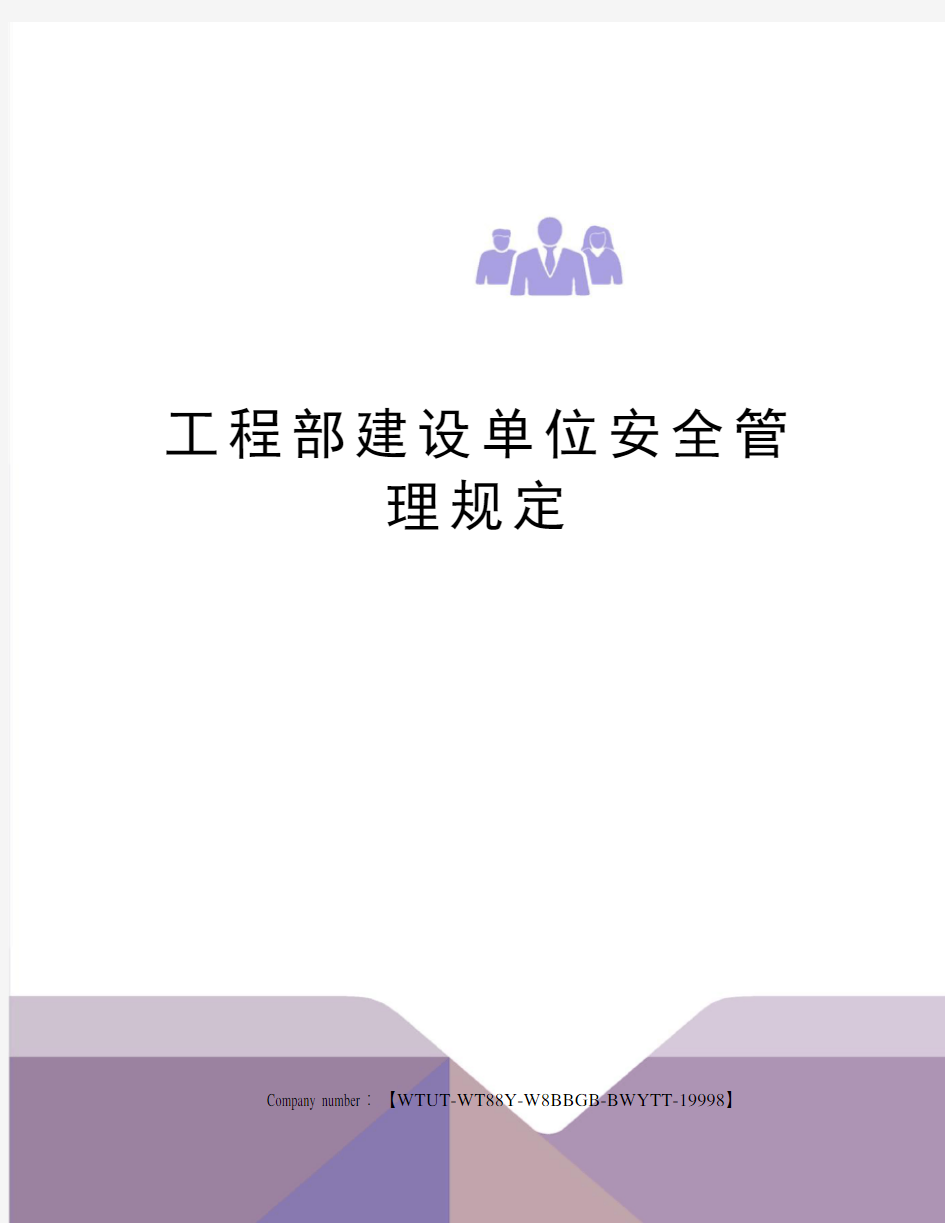 工程部建设单位安全管理规定

Company number：【WTUT-WT88Y-W8BBGB-BWYTT-19998】